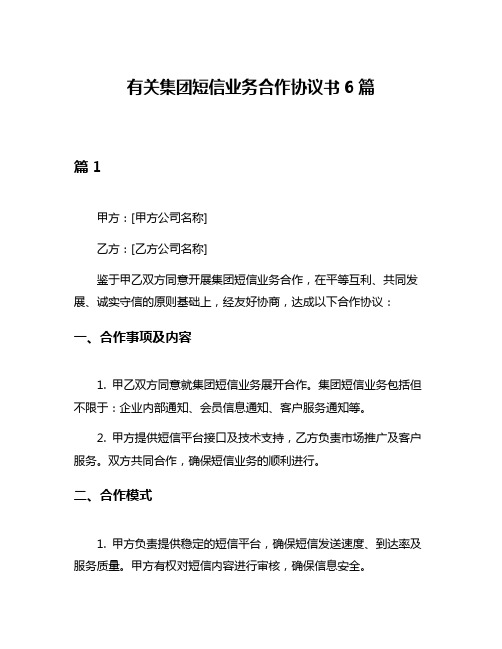 有关集团短信业务合作协议书 6 篇

篇 1

甲方：[甲方公司名称]

乙方：[乙方公司名称]

鉴于甲乙双方同意开展集团短信业务合作，在平等互利、共同发展、诚实守信的原则基础上，经友好协商，达成以下合作协议：

一、合作事项及内容

1. 甲乙双方同意就集团短信业务展开合作。集团短信业务包括但不限于：企业内部通知、会员信息通知、客户服务通知等。

2. 甲方提供短信平台接口及技术支持，乙方负责市场推广及客户服务。双方共同合作，确保短信业务的顺利进行。

二、合作模式

1. 甲方负责提供稳定的短信平台，确保短信发送速度、到达率及服务质量。甲方有权对短信内容进行审核，确保信息安全。